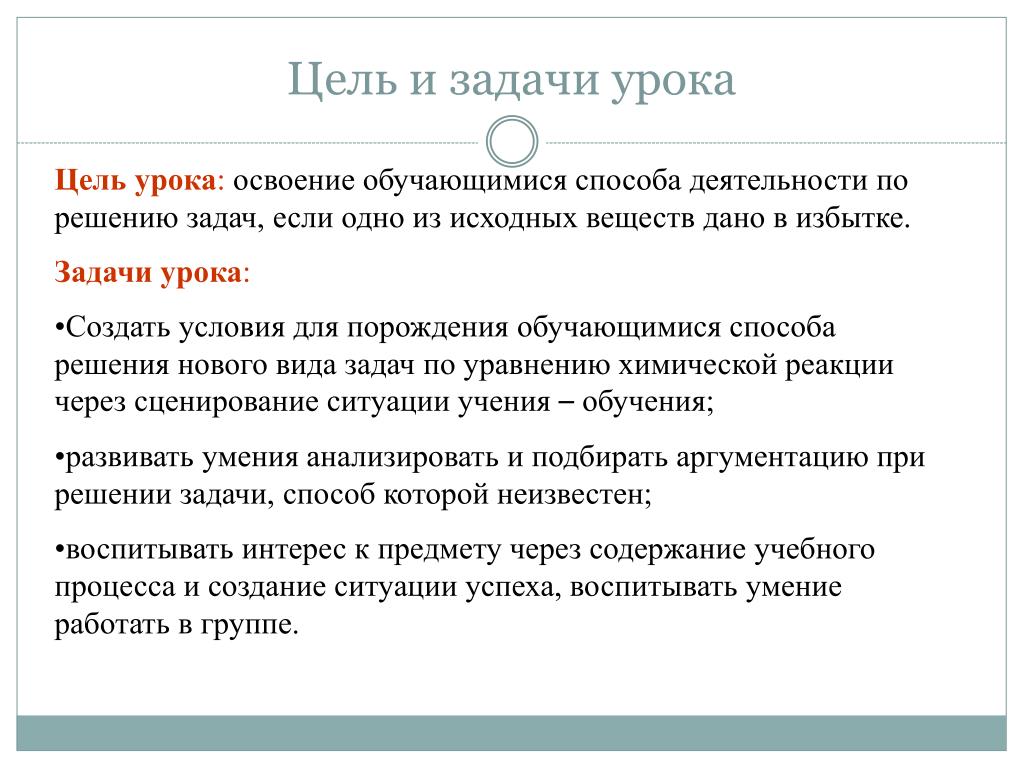 Цель и задачи урока

Цель урока: освоение обучающимися способа деятельности по решению задач, если одно из исходных веществ дано в избытке.

Задачи урока:

•Создать условия для порождения обучающимися способа решения нового вида задач по уравнению химической реакции через сценирование ситуации учения – обучения;

•развивать умения анализировать и подбирать аргументацию при решении задачи, способ которой неизвестен;

•воспитывать интерес к предмету через содержание учебного процесса и создание ситуации успеха, воспитывать умение работать в группе.